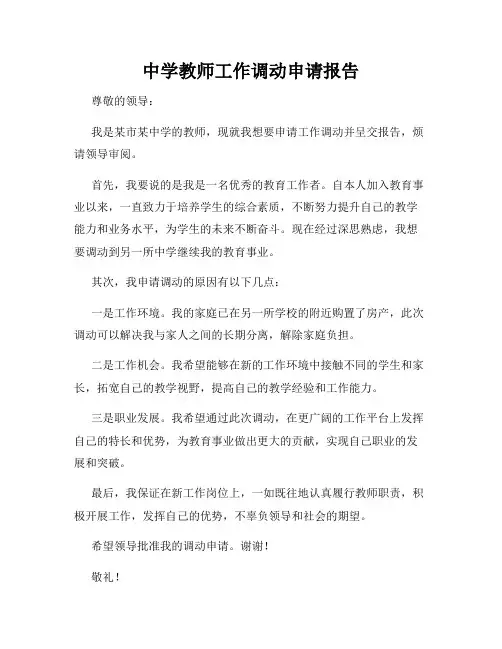 中学教师工作调动申请报告

尊敬的领导：

我是某市某中学的教师，现就我想要申请工作调动并呈交报告，烦请领导审阅。

首先，我要说的是我是一名优秀的教育工作者。自本人加入教育事业以来，一直致力于培养学生的综合素质，不断努力提升自己的教学能力和业务水平，为学生的未来不断奋斗。现在经过深思熟虑，我想要调动到另一所中学继续我的教育事业。

其次，我申请调动的原因有以下几点：

一是工作环境。我的家庭已在另一所学校的附近购置了房产，此次调动可以解决我与家人之间的长期分离，解除家庭负担。

二是工作机会。我希望能够在新的工作环境中接触不同的学生和家长，拓宽自己的教学视野，提高自己的教学经验和工作能力。

三是职业发展。我希望通过此次调动，在更广阔的工作平台上发挥自己的特长和优势，为教育事业做出更大的贡献，实现自己职业的发展和突破。

最后，我保证在新工作岗位上，一如既往地认真履行教师职责，积极开展工作，发挥自己的优势，不辜负领导和社会的期望。

希望领导批准我的调动申请。谢谢！

敬礼！